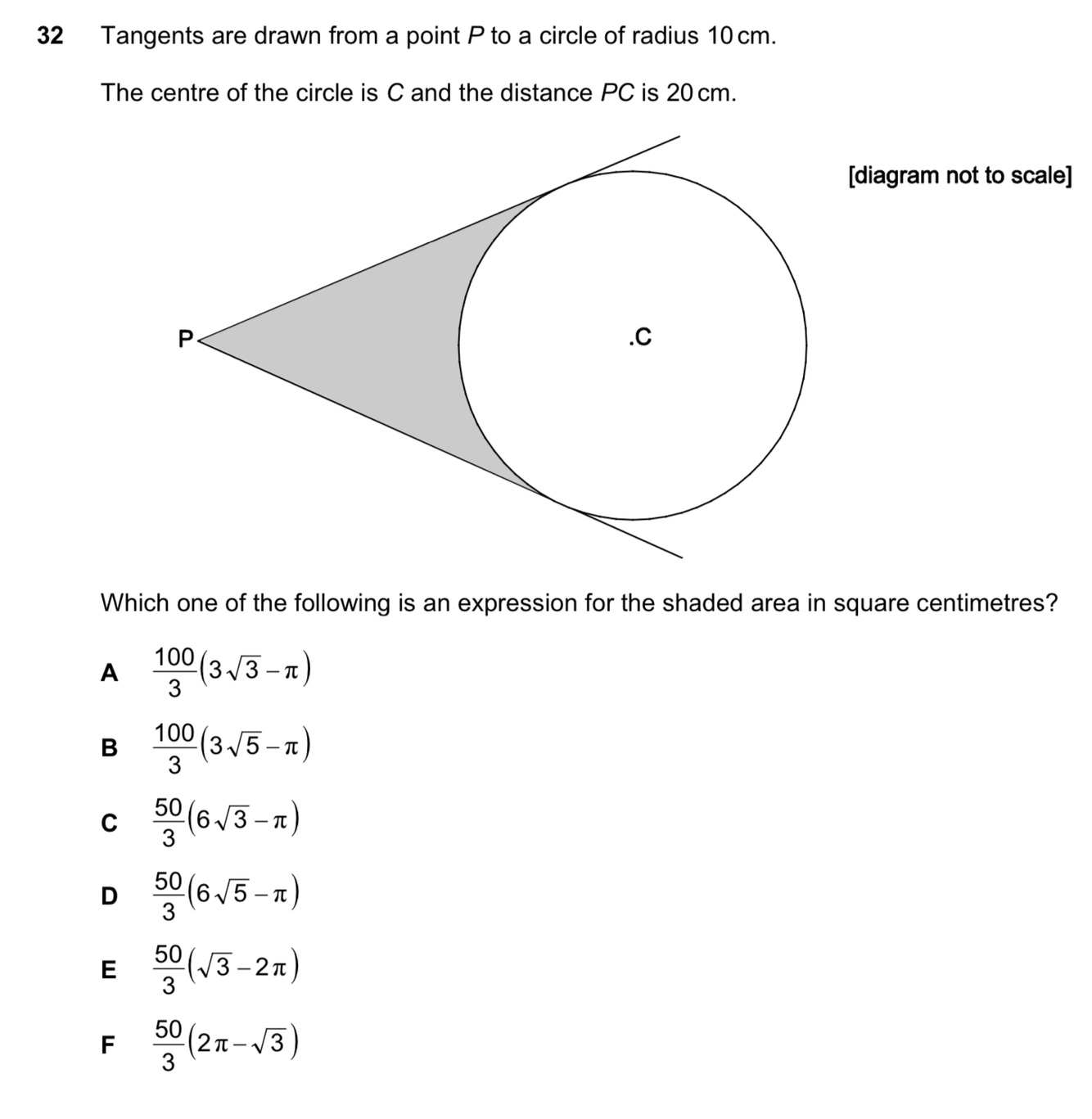 32 Tangents are drawn from a point $P$ to a circle of radius 10 cm.

The centre of the circle is $C$ and the distance $PC$ is 20 cm.

[diagram not to scale]

P

.C

Which one of the following is an expression for the shaded area in square centimetres?

A $\frac{100}{3}(3\sqrt{3}-\pi)$

B $\frac{100}{3}(3\sqrt{5}-\pi)$

C $\frac{50}{3}(6\sqrt{3}-\pi)$

D $\frac{50}{3}(6\sqrt{5}-\pi)$

E $\frac{50}{3}(\sqrt{3}-2\pi)$

F $\frac{50}{3}(2\pi-\sqrt{3})$